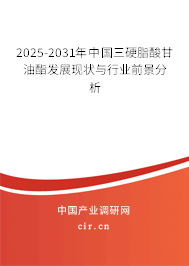 2025-2031年中国三硬脂酸甘油酯发展现状与行业前景分析

中国产业调研网

cir.cn